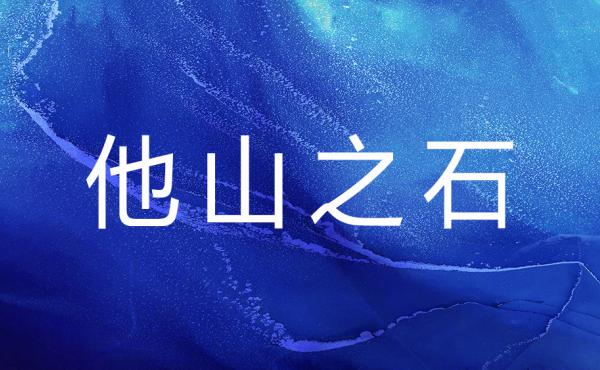 他山之石